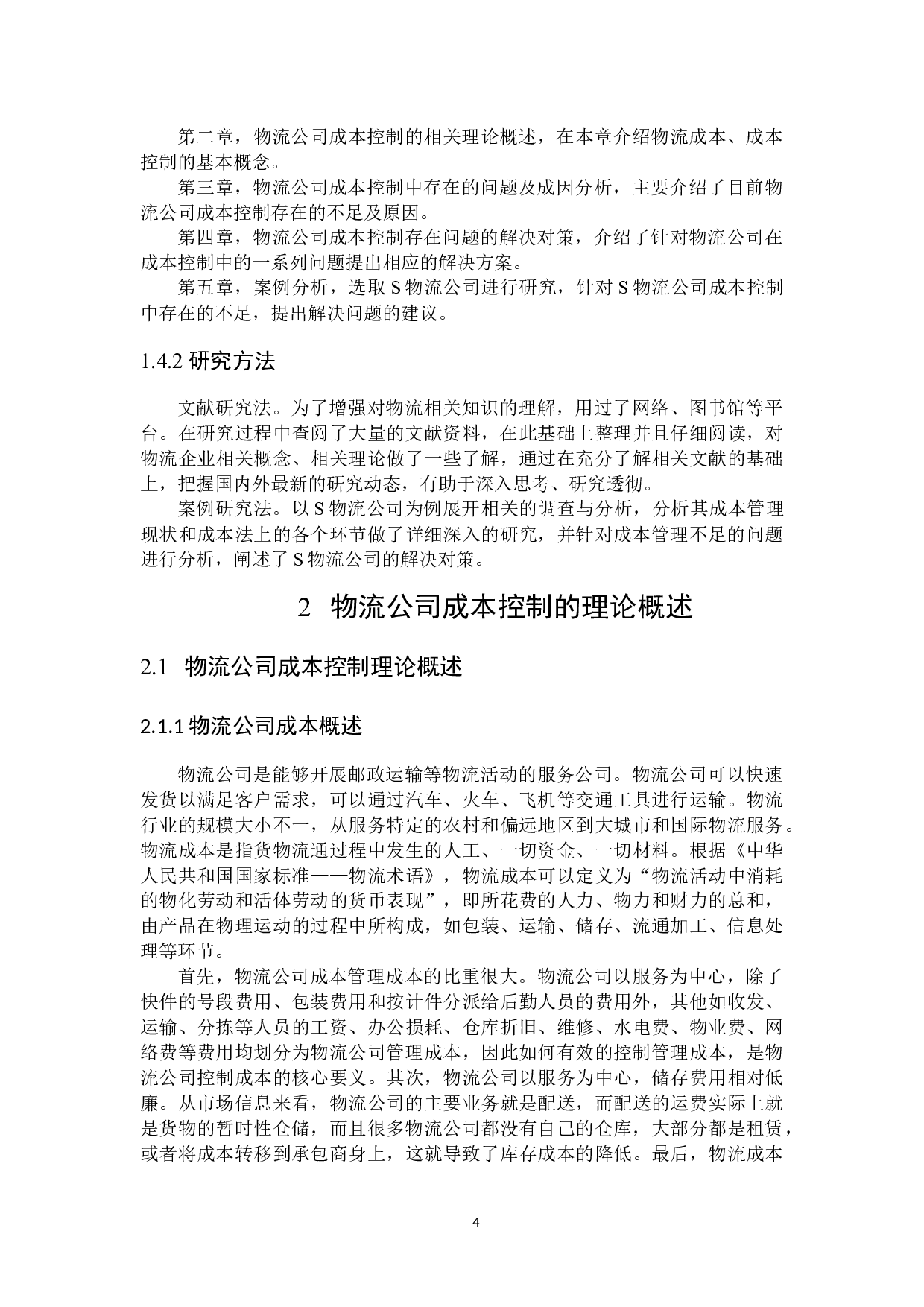 第二章，物流公司成本控制的相关理论概述，在本章介绍物流成本、成本控制的基本概念。

第三章，物流公司成本控制中存在的问题及成因分析，主要介绍了目前物流公司成本控制存在的不足及原因。

第四章，物流公司成本控制存在问题的解决对策，介绍了针对物流公司在成本控制中的一系列问题提出相应的解决方案。

第五章，案例分析，选取 S 物流公司进行研究，针对 S 物流公司成本控制中存在的不足，提出解决问题的建议。

1.4.2 研究方法

文献研究法。为了增强对物流相关知识的理解，用过了网络、图书馆等平台。在研究过程中查阅了大量的文献资料，在此基础上整理并且仔细阅读，对物流企业相关概念、相关理论做了一些了解，通过在充分了解相关文献的基础上，把握国内外最新的研究动态，有助于深入思考、研究透彻。

案例研究法。以 S 物流公司为例展开相关的调查与分析，分析其成本管理现状和成本法上的各个环节做了详细深入的研究，并针对成本管理不足的问题进行分析，阐述了 S 物流公司的解决对策。

2 物流公司成本控制的理论概述

2.1 物流公司成本控制理论概述

2.1.1 物流公司成本概述

物流公司是能够开展邮政运输等物流活动的服务公司。物流公司可以快速发货以满足客户需求，可以通过汽车、火车、飞机等交通工具进行运输。物流行业的规模大小不一，从服务特定的农村和偏远地区到大城市和国际物流服务。物流成本是指货物流通过程中发生的人工、一切资金、一切材料。根据《中华人民共和国国家标准——物流术语》，物流成本可以定义为“物流活动中消耗的物化劳动和活体劳动的货币表现”，即所花费的人力、物力和财力的总和，由产品在物理运动的过程中所构成，如包装、运输、储存、流通加工、信息处理等环节。

首先，物流公司成本管理成本的比重很大。物流公司以服务为中心，除了快件的号段费用、包装费用和按计件分派给后勤人员的费用外，其他如收发、运输、分拣等人员的工资、办公损耗、仓库折旧、维修、水电费、物业费、网络费等费用均划分为物流公司管理成本，因此如何有效的控制管理成本，是物流公司控制成本的核心要义。其次，物流公司以服务为中心，储存费用相对低廉。从市场信息来看，物流公司的主要业务就是配送，而配送的运费实际上就是货物的暂时性仓储，而且很多物流公司都没有自己的仓库，大部分都是租赁，或者将成本转移到承包商身上，这就导致了库存成本的降低。最后，物流成本

4